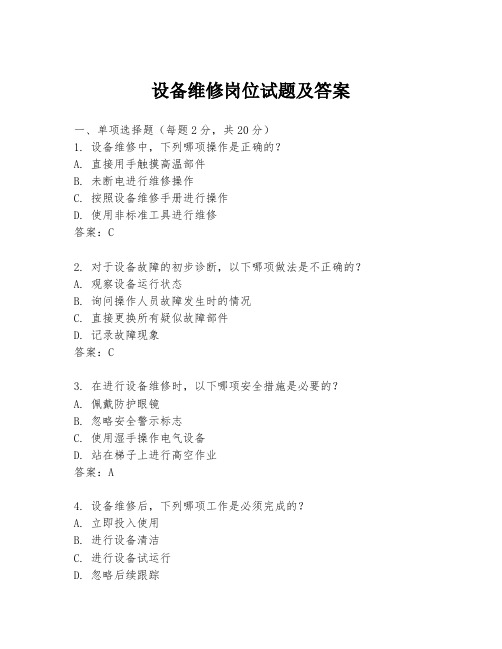 设备维修岗位试题及答案

一、单项选择题（每题2分，共20分）

1. 设备维修中，下列哪项操作是正确的？
A. 直接用手触摸高温部件
B. 未断电进行维修操作
C. 按照设备维修手册进行操作
D. 使用非标准工具进行维修
答案：C

2. 对于设备故障的初步诊断，以下哪项做法是不正确的？
A. 观察设备运行状态
B. 询问操作人员故障发生时的情况
C. 直接更换所有疑似故障部件
D. 记录故障现象
答案：C

3. 在进行设备维修时，以下哪项安全措施是必要的？
A. 佩戴防护眼镜
B. 忽略安全警示标志
C. 使用湿手操作电气设备
D. 站在梯子上进行高空作业
答案：A

4. 设备维修后，下列哪项工作是必须完成的？
A. 立即投入使用
B. 进行设备清洁
C. 进行设备试运行
D. 忽略后续跟踪